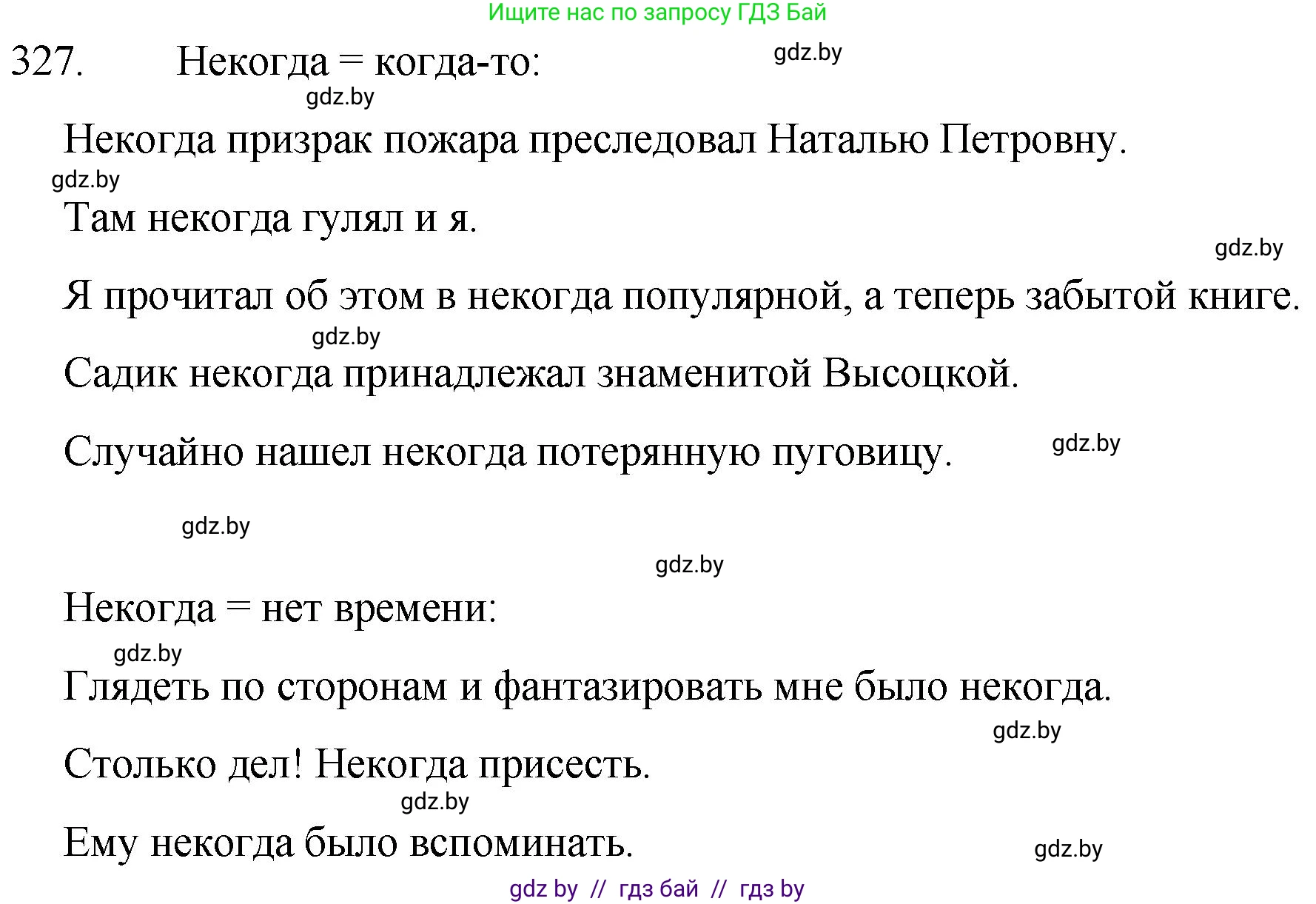 Ищите нас по запросу ГДЗ Бай

327. Некогда = когда-то:

gdz.by

gdz.by

Некогда призрак пожара преследовал Наталью Петровну.

gdz.by

Там некогда гулял и я.

gdz.by

Я прочитал об этом в некогда популярной, а теперь забытой книге.

gdz.by

Садик некогда принадлежал знаменитой Высоцкой.

Случайно нашел некогда потерянную пуговицу.

gdz.by

gdz.by

gdz.by

Некогда = нет времени:

gdz.by

Глядеть по сторонам и фантазировать мне было некогда.

gdz.by

Столько дел! Некогда присесть.

gdz.by

Ему некогда было вспоминать.

gdz.by

gdz by // гдз бай // гдз by